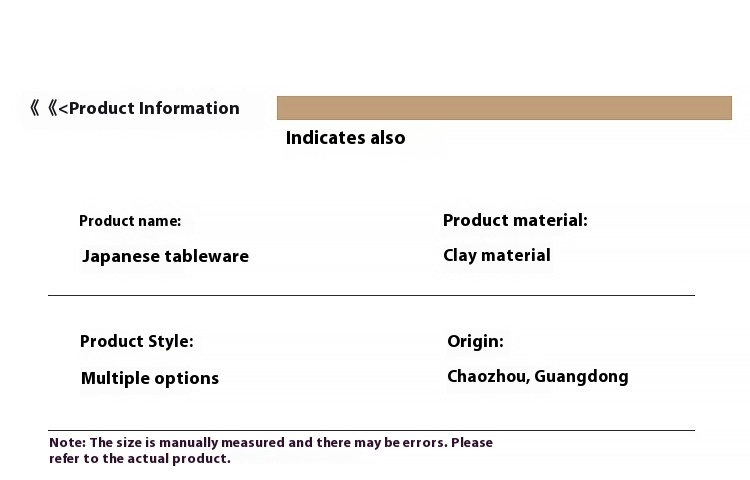 《《<Product Information

Indicates also

Product name:
Japanese tableware

Product material:
Clay material

Product Style:
Multiple options

Origin:
Chaozhou, Guangdong

Note: The size is manually measured and there may be errors. Please refer to the actual product.